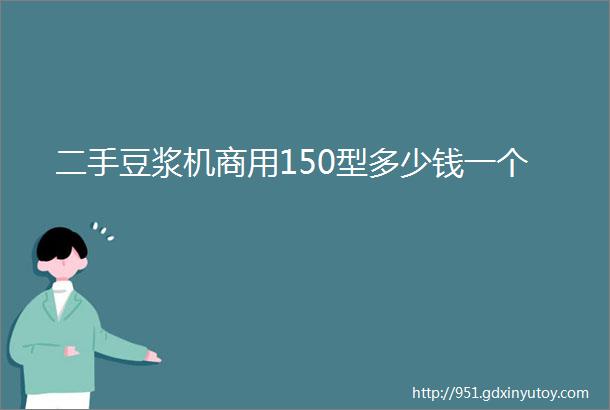 二手豆浆机商用150型多少钱一个

http://951.gdxinyutoy.com